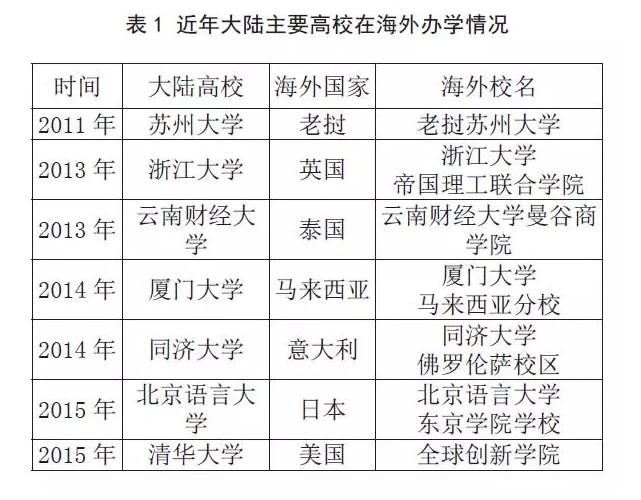 表 1 近年大陆主要高校在海外办学情况

| 时间 | 大陆高校 | 海外国家 | 海外校名 |
|---|---|---|---|
| 2011 年 | 苏州大学 | 老挝 | 老挝苏州大学 |
| 2013 年 | 浙江大学 | 英国 | 浙江大学 帝国理工联合学院 |
| 2013 年 | 云南财经大学 | 泰国 | 云南财经大学曼谷商学院 |
| 2014 年 | 厦门大学 | 马来西亚 | 厦门大学 马来西亚分校 |
| 2014 年 | 同济大学 | 意大利 | 同济大学 佛罗伦萨校区 |
| 2015 年 | 北京语言大学 | 日本 | 北京语言大学 东京学院学校 |
| 2015 年 | 清华大学 | 美国 | 全球创新学院 |